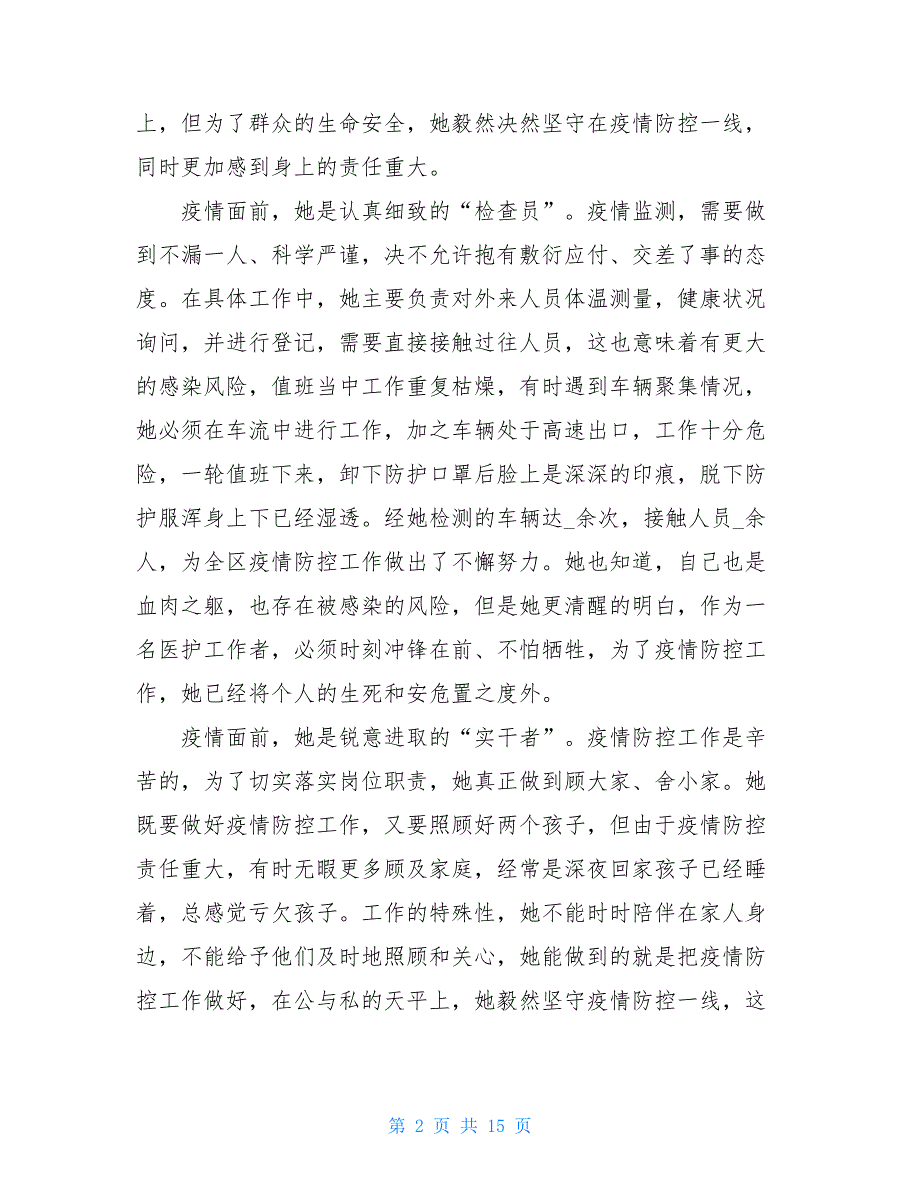 上，但为了群众的生命安全，她毅然决然坚守在疫情防控一线，同时更加感到身上的责任重大。

疫情面前，她是认真细致的“检查员”。疫情监测，需要做到不漏一人、科学严谨，决不允许抱有敷衍应付、交差了事的态度。在具体工作中，她主要负责对外来人员体温测量，健康状况询问，并进行登记，需要直接接触过往人员，这也意味着有更大的感染风险，值班当中工作重复枯燥，有时遇到车辆聚集情况，她必须在车流中进行工作，加之车辆处于高速出口，工作十分危险，一轮值班下来，卸下防护口罩后脸上是深深的印痕，脱下防护服浑身上下已经湿透。经她检测的车辆达_余次，接触人员_余人，为全区疫情防控工作做出了不懈努力。她也知道，自己也是血肉之躯，也存在被感染的风险，但是她更清醒的明白，作为一名医护工作者，必须时刻冲锋在前、不怕牺牲，为了疫情防控工作，她已经将个人的生死和安危置之度外。

疫情面前，她是锐意进取的“实干者”。疫情防控工作是辛苦的，为了切实落实岗位职责，她真正做到顾大家、舍小家。她既要做好疫情防控工作，又要照顾好两个孩子，但由于疫情防控责任重大，有时无暇更多顾及家庭，经常是深夜回家孩子已经睡着，总感觉亏欠孩子。工作的特殊性，她不能时时陪伴在家人身边，不能给予他们及时地照顾和关心，她能做到的就是把疫情防控工作做好，在公与私的天平上，她毅然坚守疫情防控一线，这

第 2 页 共 15 页